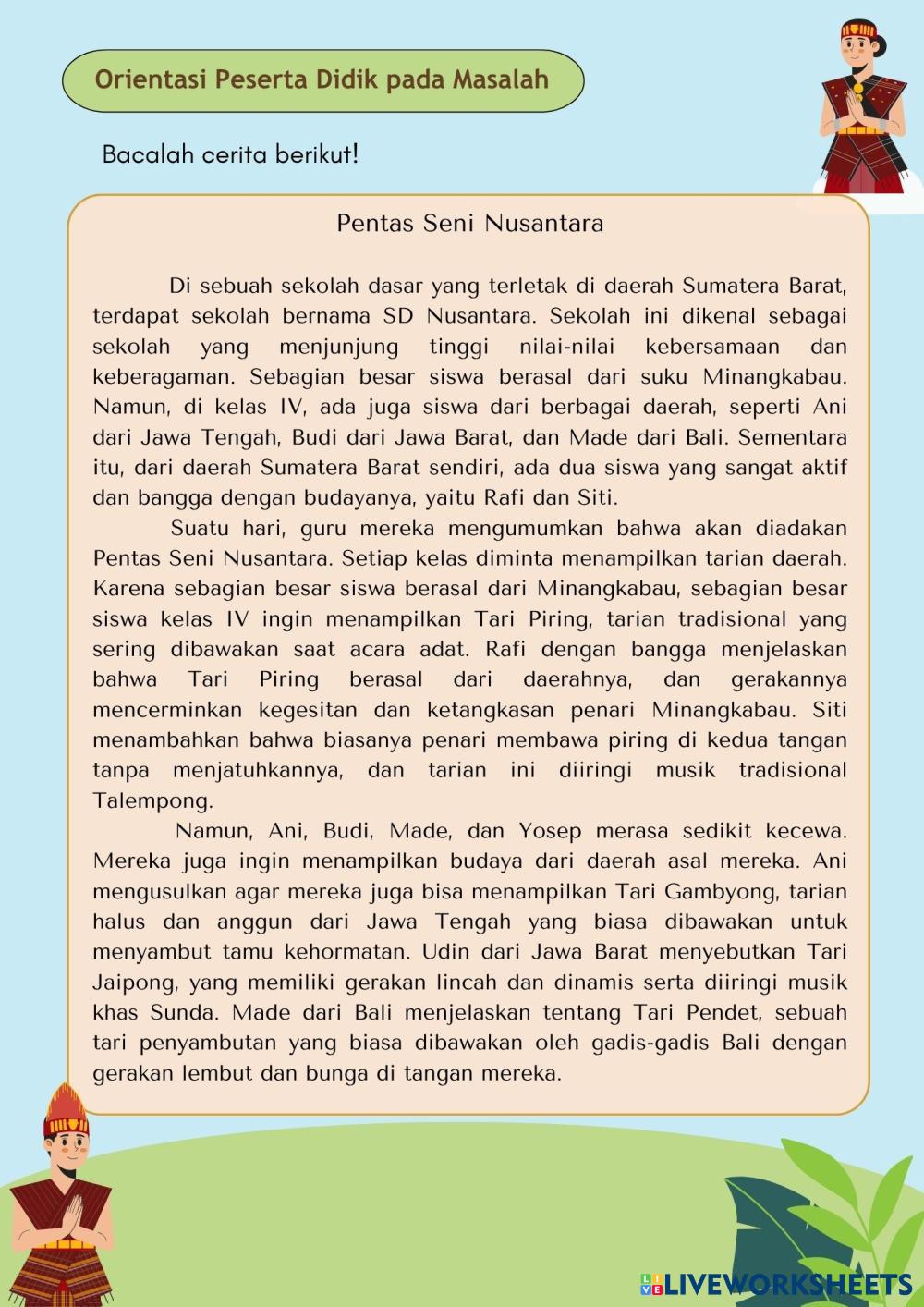 Orientasi Peserta Didik pada Masalah

Bacalah cerita berikut!

Pentas Seni Nusantara

Di sebuah sekolah dasar yang terletak di daerah Sumatera Barat, terdapat sekolah bernama SD Nusantara. Sekolah ini dikenal sebagai sekolah yang menjunjung tinggi nilai-nilai kebersamaan dan keberagaman. Sebagian besar siswa berasal dari suku Minangkabau. Namun, di kelas IV, ada juga siswa dari berbagai daerah, seperti Ani dari Jawa Tengah, Budi dari Jawa Barat, dan Made dari Bali. Sementara itu, dari daerah Sumatera Barat sendiri, ada dua siswa yang sangat aktif dan bangga dengan budayanya, yaitu Rafi dan Siti.

Suatu hari, guru mereka mengumumkan bahwa akan diadakan Pentas Seni Nusantara. Setiap kelas diminta menampilkan tarian daerah. Karena sebagian besar siswa berasal dari Minangkabau, sebagian besar siswa kelas IV ingin menampilkan Tari Piring, tarian tradisional yang sering dibawakan saat acara adat. Rafi dengan bangga menjelaskan bahwa Tari Piring berasal dari daerahnya, dan gerakannya mencerminkan kegesitan dan ketangkasan penari Minangkabau. Siti menambahkan bahwa biasanya penari membawa piring di kedua tangan tanpa menjatuhkannya, dan tarian ini diiringi musik tradisional Talempong.

Namun, Ani, Budi, Made, dan Yosep merasa sedikit kecewa. Mereka juga ingin menampilkan budaya dari daerah asal mereka. Ani mengusulkan agar mereka juga bisa menampilkan Tari Gambyong, tarian halus dan anggun dari Jawa Tengah yang biasa dibawakan untuk menyambut tamu kehormatan. Udin dari Jawa Barat menyebutkan Tari Jaipong, yang memiliki gerakan lincah dan dinamis serta diiringi musik khas Sunda. Made dari Bali menjelaskan tentang Tari Pendet, sebuah tari penyambutan yang biasa dibawakan oleh gadis-gadis Bali dengan gerakan lembut dan bunga di tangan mereka.

LIVEWORKSHEETS